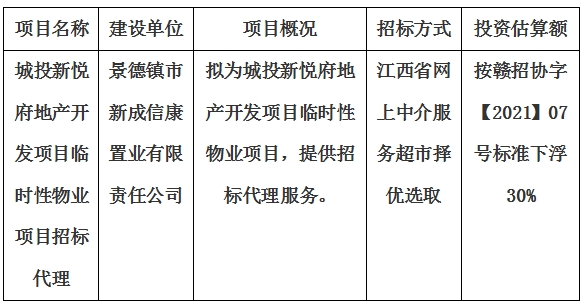 | 项目名称 | 建设单位 | 项目概况 | 招标方式 | 投资估算额 |
|---|---|---|---|---|
| 城投新悦府地产开发项目临时性物业项目招标代理 | 景德镇市新成信康置业有限责任公司 | 拟为城投新悦府地产开发项目临时性物业项目，提供招标代理服务。 | 江西省网上中介服务超市择优选取 | 按赣招协字【2021】07号标准下浮30% |